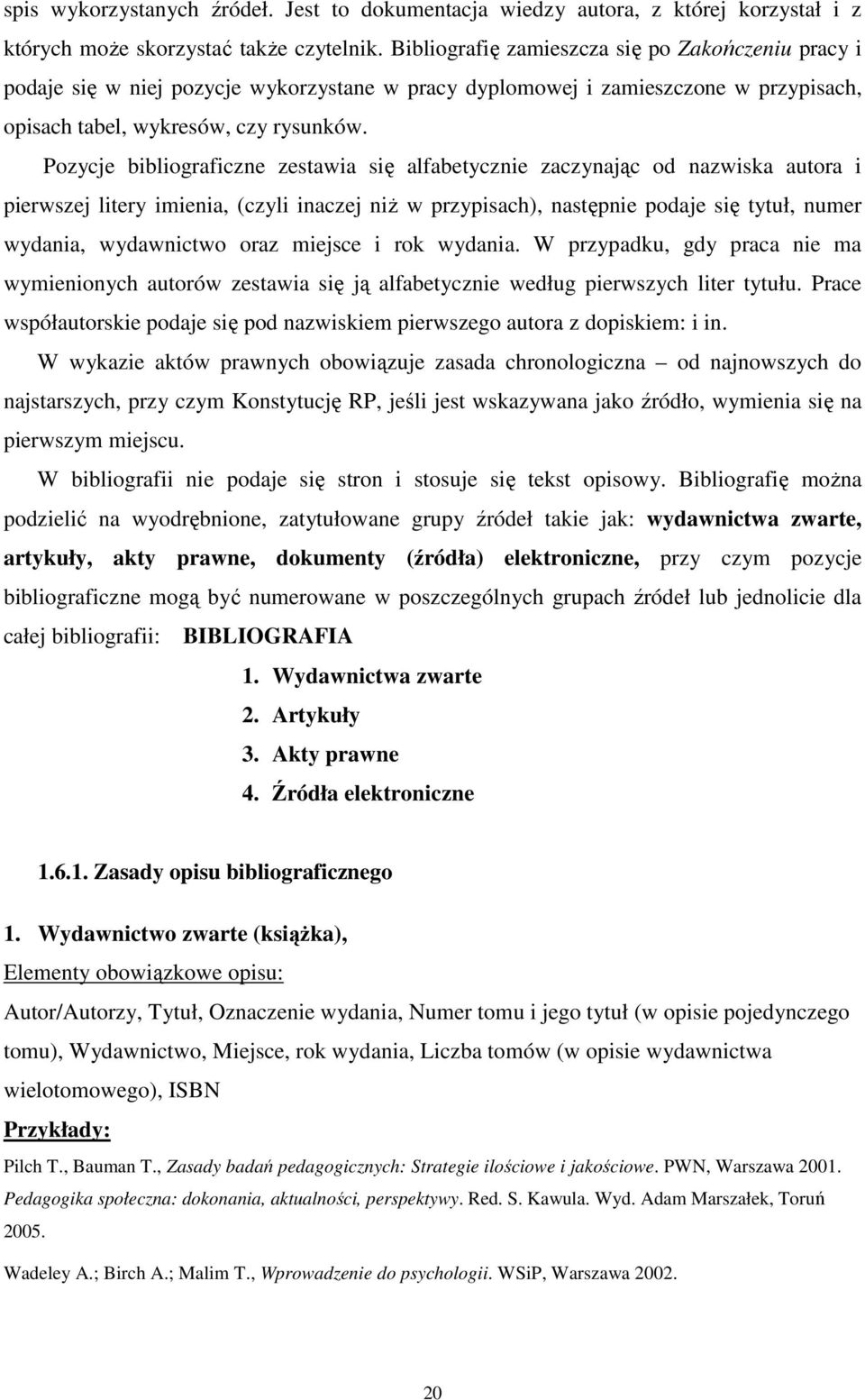 spis wykorzystanych źródeł. Jest to dokumentacja wiedzy autora, z której korzystał i z których może skorzystać także czytelnik. Bibliografię zamieszcza się po Zakończeniu pracy i podaje się w niej pozycje wykorzystane w pracy dyplomowej i zamieszczone w przypisach, opisach tabel, wykresów, czy rysunków.

Pozycje bibliograficzne zestawia się alfabetycznie zaczynając od nazwiska autora i pierwszej litery imienia, (czyli inaczej niż w przypisach), następnie podaje się tytuł, numer wydania, wydawnictwo oraz miejsce i rok wydania. W przypadku, gdy praca nie ma wymienionych autorów zestawia się ją alfabetycznie według pierwszych liter tytułu. Prace współautorskie podaje się pod nazwiskiem pierwszego autora z dopiskiem: i in.

W wykazie aktów prawnych obowiązuje zasada chronologiczna – od najnowszych do najstarszych, przy czym Konstytucję RP, jeśli jest wskazywana jako źródło, wymienia się na pierwszym miejscu.

W bibliografii nie podaje się stron i stosuje się tekst opisowy. Bibliografię można podzielić na wyodrębnione, zatytułowane grupy źródeł takie jak: wydawnictwa zwarte, artykuły, akty prawne, dokumenty (źródła) elektroniczne, przy czym pozycje bibliograficzne mogą być numerowane w poszczególnych grupach źródeł lub jednolicie dla całej bibliografii: BIBLIOGRAFIA

1. Wydawnictwa zwarte
2. Artykuły
3. Akty prawne
4. Źródła elektroniczne

1.6.1. Zasady opisu bibliograficznego

1. Wydawnictwo zwarte (książka),

Elementy obowiązkowe opisu:

Autor/Autorzy, Tytuł, Oznaczenie wydania, Numer tomu i jego tytuł (w opisie pojedynczego tomu), Wydawnictwo, Miejsce, rok wydania, Liczba tomów (w opisie wydawnictwa wielotomowego), ISBN

Przykłady:

Pilch T., Bauman T., Zasady badań pedagogicznych: Strategie ilościowe i jakościowe. PWN, Warszawa 2001.

Pedagogika społeczna: dokonania, aktualności, perspektywy. Red. S. Kawula. Wyd. Adam Marszałek, Toruń 2005.

Wadeley A.; Birch A.; Malim T., Wprowadzenie do psychologii. WSiP, Warszawa 2002.

20